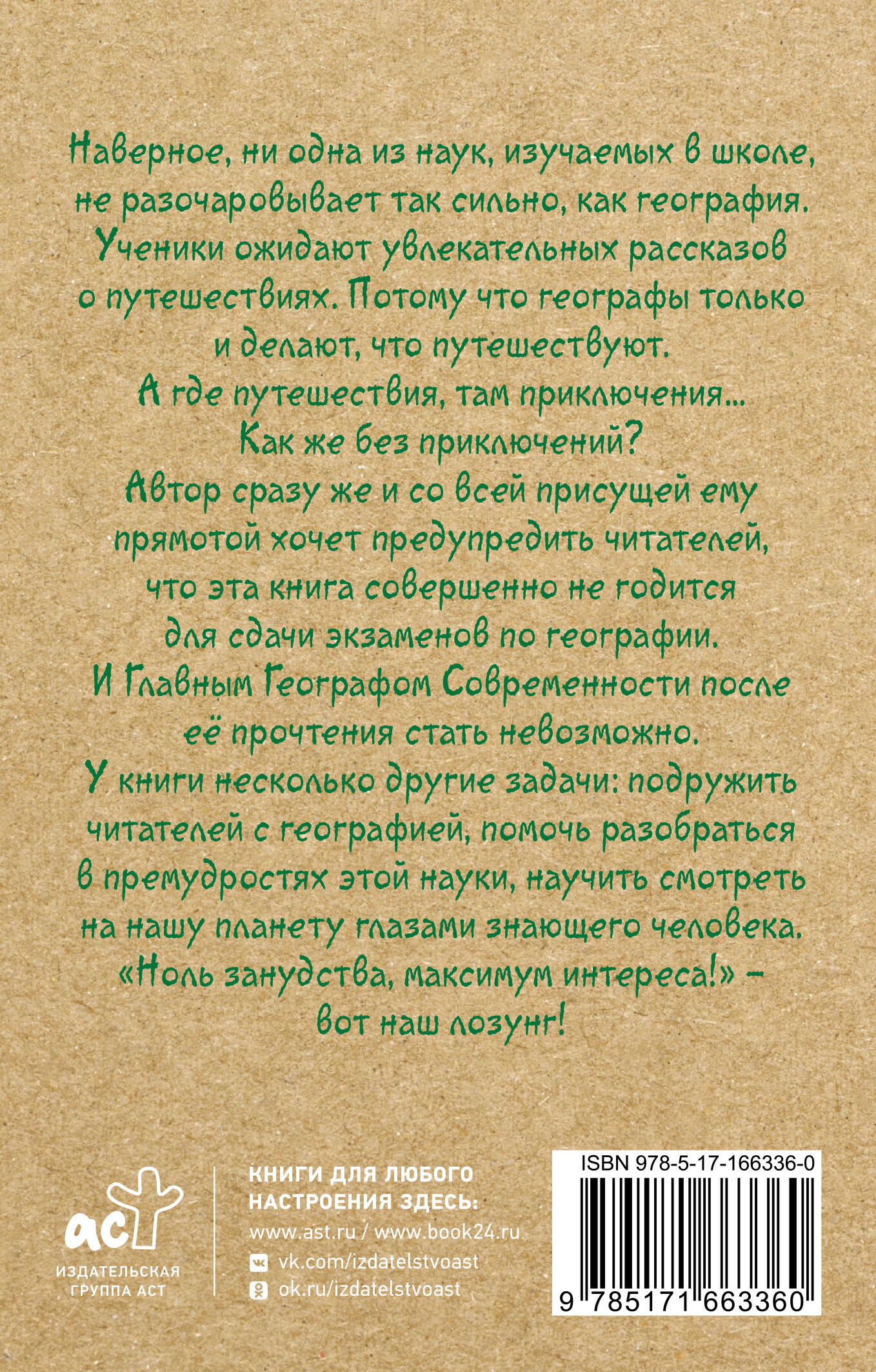 Наверное, ни одна из наук, изучаемых в школе, не разочаровывает так сильно, как география. Ученики ожидают увлекательных рассказов о путешествиях. Потому что географы только и делают, что путешествуют.

А где путешествия, там приключения... Как же без приключений?

Автор сразу же и со всей присущей ему прямотой хочет предупредить читателей, что эта книга совершенно не годится для сдачи экзаменов по географии.

И Главным Географом Современности после её прочтения стать невозможно.

У книги несколько другие задачи: подружить читателей с географией, помочь разобраться в премудростях этой науки, научить смотреть на нашу планету глазами знающего человека.

«Ноль занудства, максимум интереса!» - вот наш лозунг!

аст
ИЗДАТЕЛЬСКАЯ
ГРУППА АСТ

КНИГИ ДЛЯ ЛЮБОГО
НАСТРОЕНИЯ ЗДЕСЬ:
www.ast.ru / www.book24.ru
vk.com/izdatelstvoast
ok.ru/izdatelstvoast

ISBN 978-5-17-166336-0
9 785171 663360